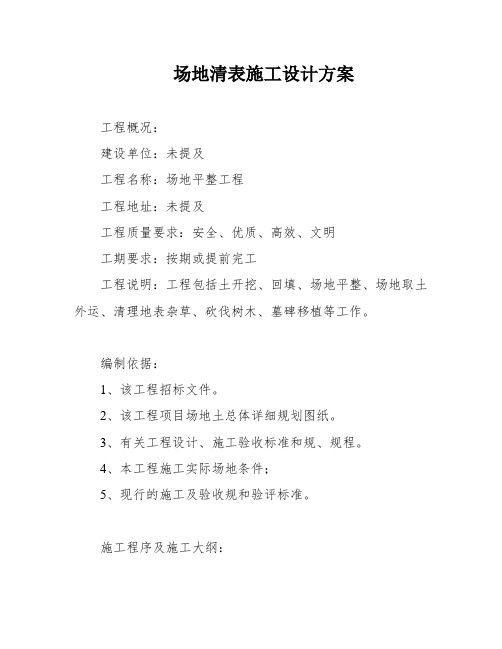 场地清表施工设计方案

工程概况：

建设单位：未提及

工程名称：场地平整工程

工程地址：未提及

工程质量要求：安全、优质、高效、文明

工期要求：按期或提前完工

工程说明：工程包括土开挖、回填、场地平整、场地取土外运、清理地表杂草、砍伐树木、墓碑移植等工作。

编制依据：

1、该工程招标文件。

2、该工程项目场地土总体详细规划图纸。

3、有关工程设计、施工验收标准和规、规程。

4、本工程施工实际场地条件；

5、现行的施工及验收规和验评标准。

施工程序及施工大纲：